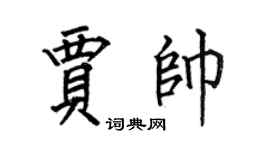 賈帥

词典网